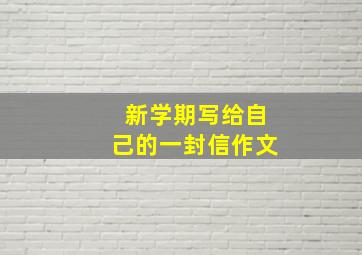 新学期写给自己的一封信作文